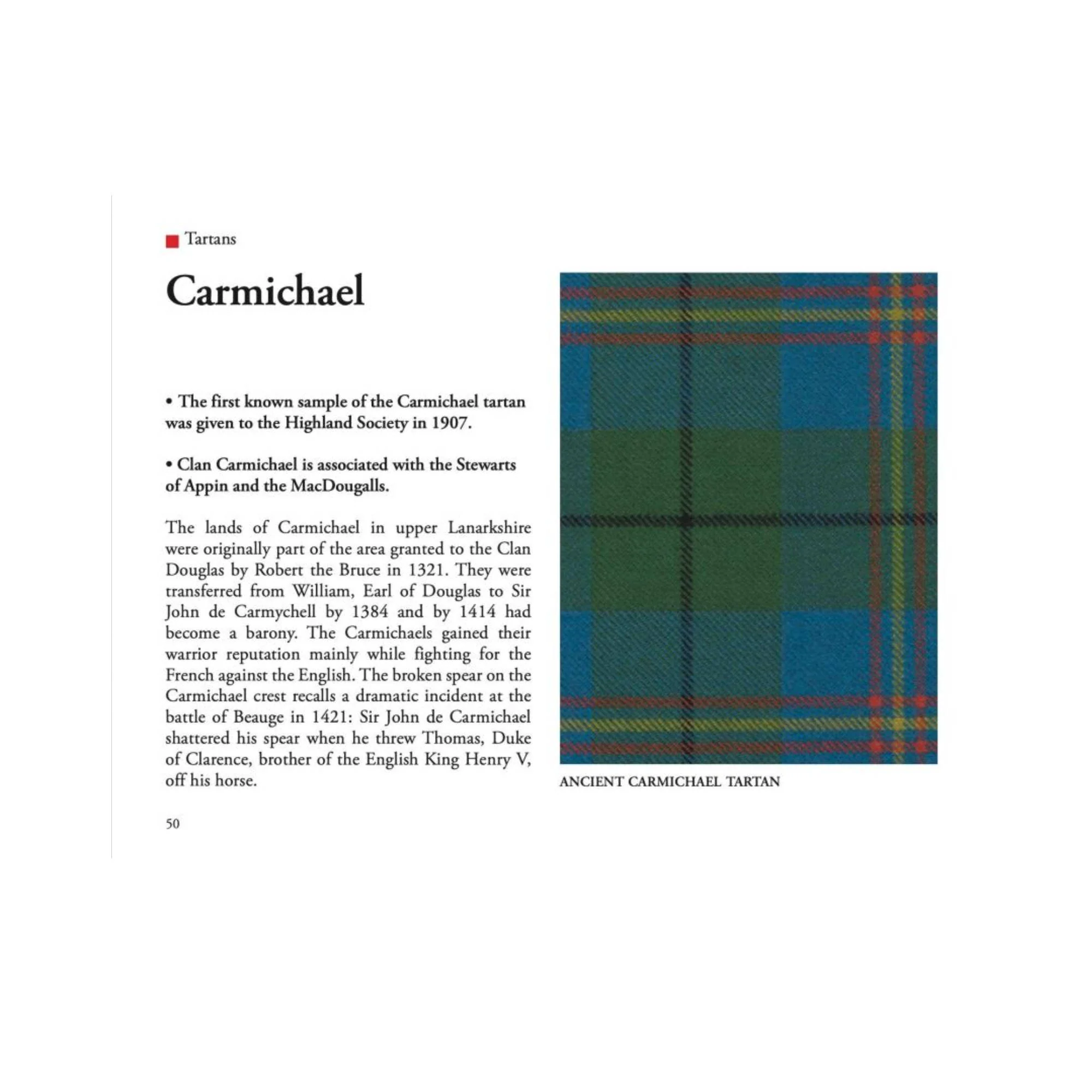 Tartans

Carmichael

• The first known sample of the Carmichael tartan was given to the Highland Society in 1907.

• Clan Carmichael is associated with the Stewarts of Appin and the MacDougalls.

The lands of Carmichael in upper Lanarkshire were originally part of the area granted to the Clan Douglas by Robert the Bruce in 1321. They were transferred from William, Earl of Douglas to Sir John de Carmychell by 1384 and by 1414 had become a barony. The Carmichaels gained their warrior reputation mainly while fighting for the French against the English. The broken spear on the Carmichael crest recalls a dramatic incident at the battle of Beauge in 1421: Sir John de Carmichael shattered his spear when he threw Thomas, Duke of Clarence, brother of the English King Henry V, off his horse.

ANCIENT CARMICHAEL TARTAN

50